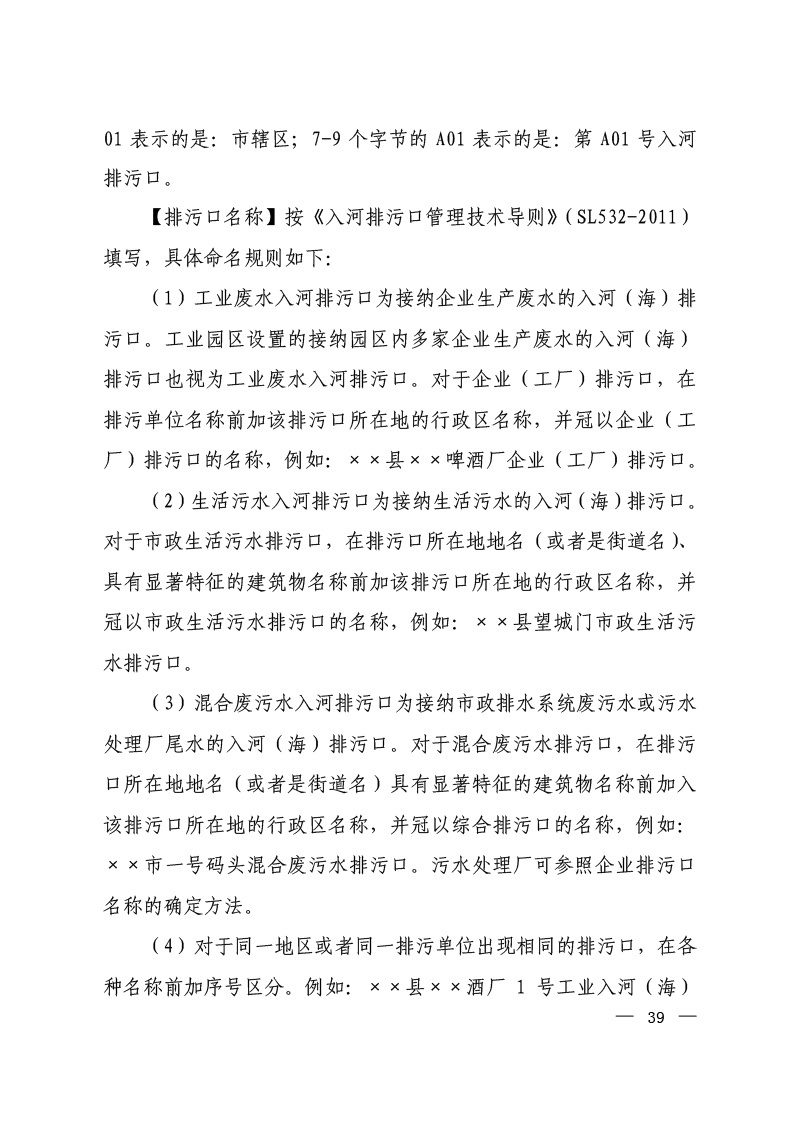 01 表示的是：市辖区；7-9 个字节的 A01 表示的是：第 A01 号入河排污口。

【排污口名称】按《入河排污口管理技术导则》（SL532-2011）填写，具体命名规则如下:

（1）工业废水入河排污口为接纳企业生产废水的入河（海）排污口。工业园区设置的接纳园区内多家企业生产废水的入河（海）排污口也视为工业废水入河排污口。对于企业（工厂）排污口，在排污单位名称前加该排污口所在地的行政区名称，并冠以企业（工厂）排污口的名称，例如：××县××啤酒厂企业（工厂）排污口。

（2）生活污水入河排污口为接纳生活污水的入河（海）排污口。对于市政生活污水排污口，在排污口所在地地名（或者是街道名）、具有显著特征的建筑物名称前加该排污口所在地的行政区名称，并冠以市政生活污水排污口的名称，例如：××县望城门市政生活污水排污口。

（3）混合废污水入河排污口为接纳市政排水系统废污水或污水处理厂尾水的入河（海）排污口。对于混合废污水排污口，在排污口所在地地名（或者是街道名）具有显著特征的建筑物名称前加入该排污口所在地的行政区名称，并冠以综合排污口的名称，例如：××市一号码头混合废污水排污口。污水处理厂可参照企业排污口名称的确定方法。

（4）对于同一地区或者同一排污单位出现相同的排污口，在各种名称前加序号区分。例如：××县××酒厂 1 号工业入河（海）

— 39 —